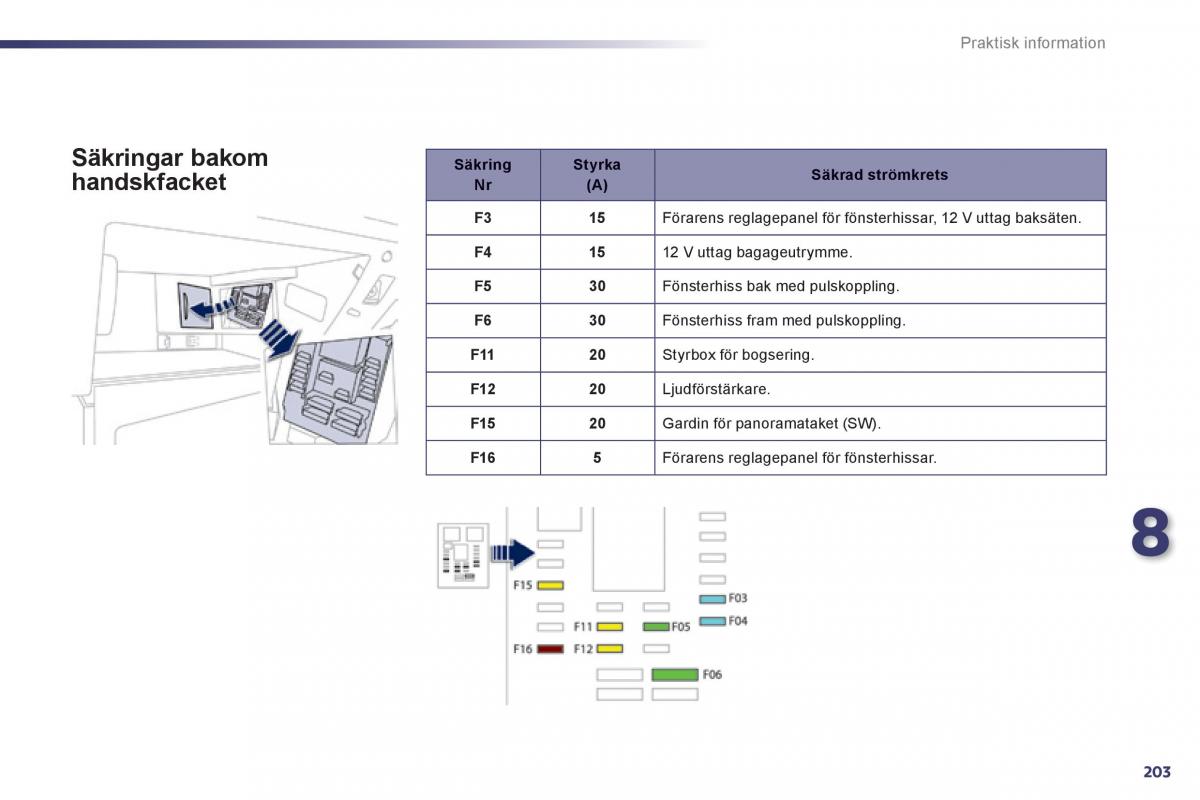 Praktisk information

Säkringar bakom handskfacket

| Säkring Nr | Styrka (A) | Säkrad strömkrets |
|---|---|---|
| F3 | 15 | Förarens reglagepanel för fönsterhissar, 12 V uttag baksäten. |
| F4 | 15 | 12 V uttag bagageutrymme. |
| F5 | 30 | Fönsterhiss bak med pulskoppling. |
| F6 | 30 | Fönsterhiss fram med pulskoppling. |
| F11 | 20 | Styrbox för bogsering. |
| F12 | 20 | Ljudförstärkare. |
| F15 | 20 | Gardin för panoramataket (SW). |
| F16 | 5 | Förarens reglagepanel för fönsterhissar. |

F15
F03
F04
F11
F05
F16
F12
F06

8

203